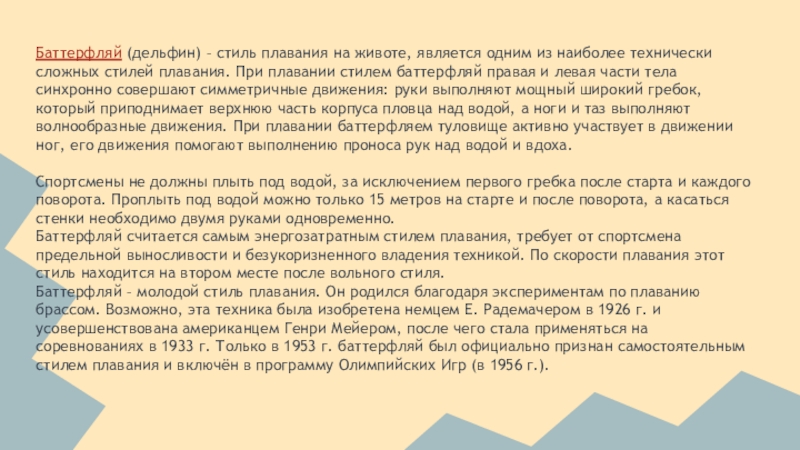 Баттерфляй (дельфин) – стиль плавания на животе, является одним из наиболее технически сложных стилей плавания. При плавании стилем баттерфляй правая и левая части тела синхронно совершают симметричные движения: руки выполняют мощный широкий гребок, который приподнимает верхнюю часть корпуса пловца над водой, а ноги и таз выполняют волнообразные движения. При плавании баттерфляем туловище активно участвует в движении ног, его движения помогают выполнению проноса рук над водой и вдоха.

Спортсмены не должны плыть под водой, за исключением первого гребка после старта и каждого поворота. Проплыть под водой можно только 15 метров на старте и после поворота, а касаться стенки необходимо двумя руками одновременно.
Баттерфляй считается самым энергозатратным стилем плавания, требует от спортсмена предельной выносливости и безукоризненного владения техникой. По скорости плавания этот стиль находится на втором месте после вольного стиля.
Баттерфляй – молодой стиль плавания. Он родился благодаря экспериментам по плаванию брассом. Возможно, эта техника была изобретена немцем Е. Радемачером в 1926 г. и усовершенствована американцем Генри Мейером, после чего стала применяться на соревнованиях в 1933 г. Только в 1953 г. баттерфляй был официально признан самостоятельным стилем плавания и включён в программу Олимпийских Игр (в 1956 г.).